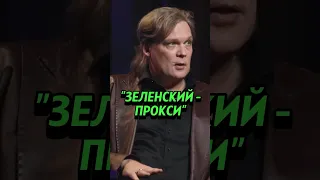 "ЗЕЛЕНСКИЙ - ПРОКСИ"